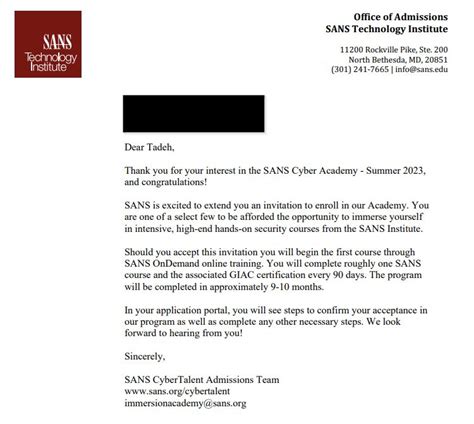 SANS Technology Institute

Office of Admissions
SANS Technology Institute

11200 Rockville Pike, Ste. 200
North Bethesda, MD, 20851
(301) 241-7665 | info@sans.edu

Dear Tadeh,

Thank you for your interest in the SANS Cyber Academy - Summer 2023, and congratulations!

SANS is excited to extend you an invitation to enroll in our Academy. You are one of a select few to be afforded the opportunity to immerse yourself in intensive, high-end hands-on security courses from the SANS Institute.

Should you accept this invitation you will begin the first course through SANS OnDemand online training. You will complete roughly one SANS course and the associated GIAC certification every 90 days. The program will be completed in approximately 9-10 months.

In your application portal, you will see steps to confirm your acceptance in our program as well as complete any other necessary steps. We look forward to hearing from you!

Sincerely,

SANS CyberTalent Admissions Team
www.sans.org/cybertalent
immersionacademy@sans.org